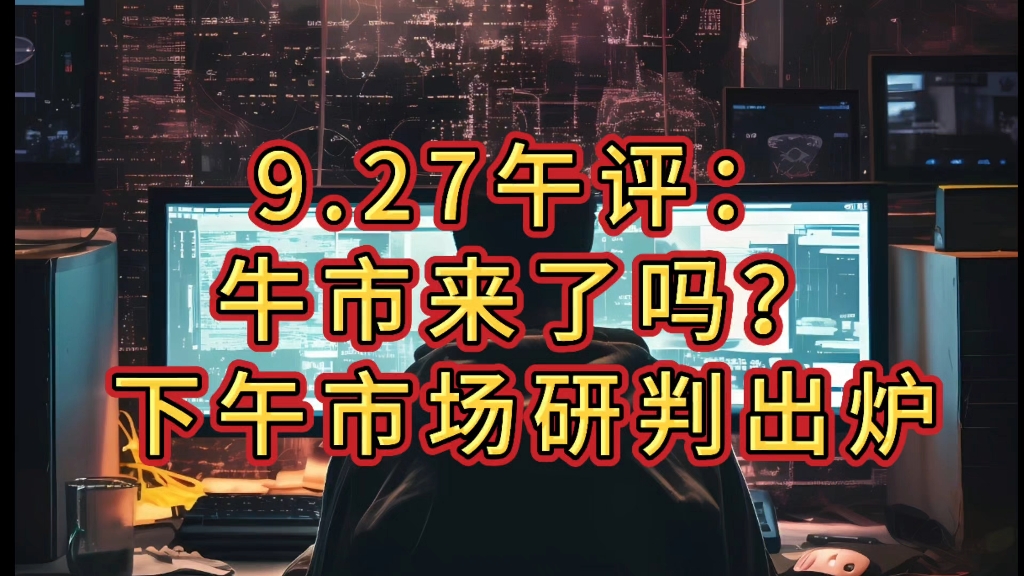 9.27午评：
牛市来了吗？
下午市场研判出炉